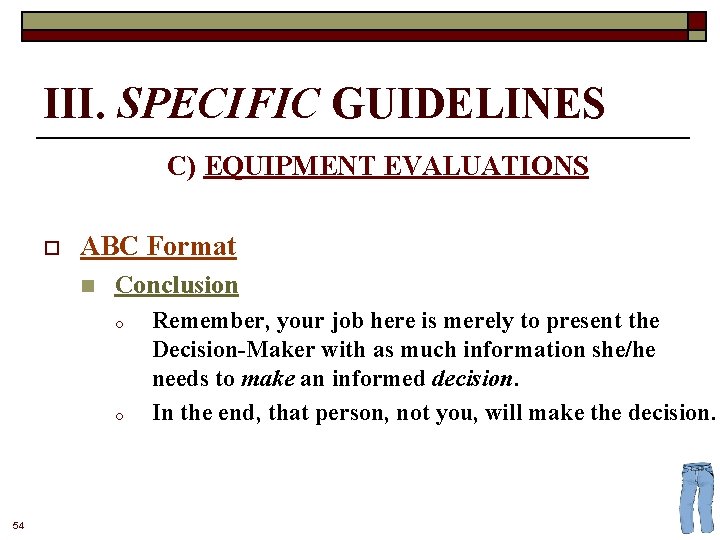 III. SPECIFIC GUIDELINES

C) EQUIPMENT EVALUATIONS

ABC Format

Conclusion

Remember, your job here is merely to present the Decision-Maker with as much information she/he needs to make an informed decision.

In the end, that person, not you, will make the decision.

54